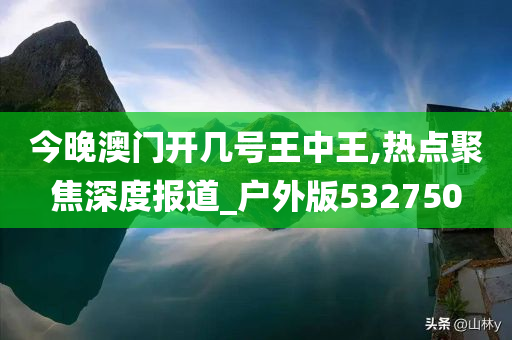 今晚澳门开几号王中王,热点聚焦深度报道_户外版532750

头条 @山林y